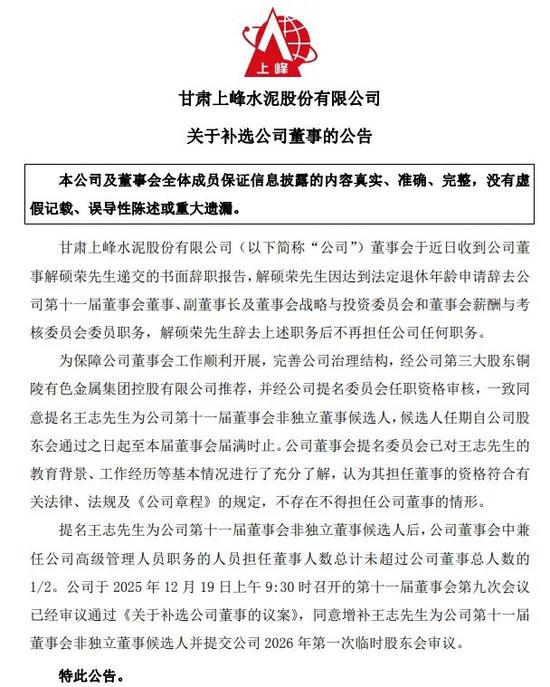 上峰

甘肃上峰水泥股份有限公司

关于补选公司董事的公告

本公司及董事会全体成员保证信息披露的内容真实、准确、完整，没有虚假记载、误导性陈述或重大遗漏。

甘肃上峰水泥股份有限公司（以下简称“公司”）董事会于近日收到公司董事解硕荣先生递交的书面辞职报告，解硕荣先生因达到法定退休年龄申请辞去公司第十一届董事会董事、副董事长及董事会战略与投资委员会和董事会薪酬与考核委员会委员职务，解硕荣先生辞去上述职务后不再担任公司任何职务。

为保障公司董事会工作顺利开展，完善公司治理结构，经公司第三大股东铜陵有色金属集团控股有限公司推荐，并经公司提名委员会任职资格审核，一致同意提名王志先生为公司第十一届董事会非独立董事候选人，候选人任期自公司股东会通过之日起至本届董事会届满时止。公司董事会提名委员会已对王志先生的教育背景、工作经历等基本情况进行了充分了解，认为其担任董事的资格符合有关法律、法规及《公司章程》的规定，不存在不得担任公司董事的情形。

提名王志先生为公司第十一届董事会非独立董事候选人后，公司董事会中兼任公司高级管理人员职务的人员担任董事人数总计未超过公司董事总人数的1/2。公司于 2025 年 12 月 19 日上午 9:30 时召开的第十一届董事会第九次会议已经审议通过《关于补选公司董事的议案》，同意增补王志先生为公司第十一届董事会非独立董事候选人并提交公司 2026 年第一次临时股东会审议。

特此公告。